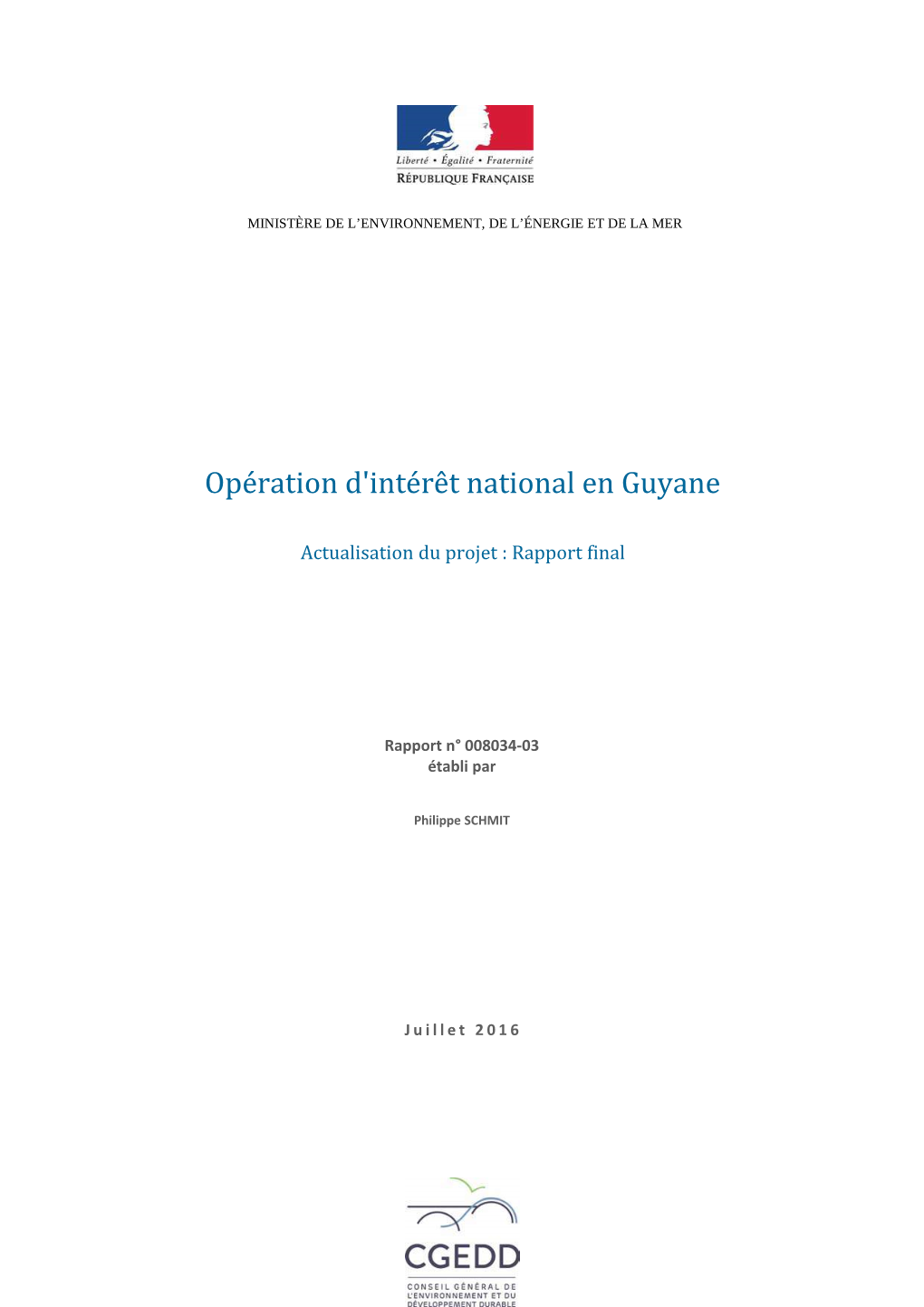 Liberté • Égalité • Fraternité
RÉPUBLIQUE FRANÇAISE

MINISTÈRE DE L'ENVIRONNEMENT, DE L'ÉNERGIE ET DE LA MER

Opération d'intérêt national en Guyane

Actualisation du projet : Rapport final

Rapport n° 008034-03
établi par

Philippe SCHMIT

Juillet 2016

CGEDD
CONSEIL GÉNÉRAL DE L'ENVIRONNEMENT ET DU DÉVELOPPEMENT DURABLE